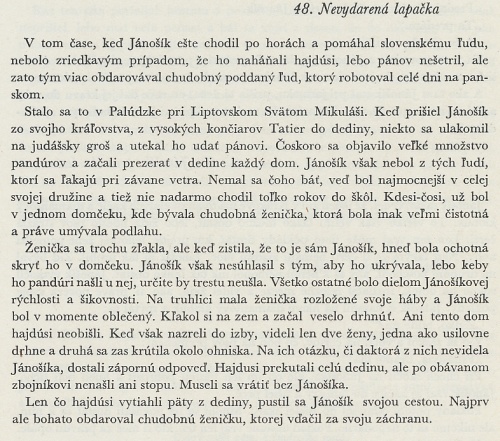 48. Nevydarená lapačka

V tom čase, keď Jánošík ešte chodil po horách a pomáhal slovenskému ľudu, nebolo zriedkavým prípadom, že ho naháňali hajdúsi, lebo pánov nešetril, ale zato tým viac obdarovával chudobný poddaný ľud, ktorý robotoval celé dni na panskom.

Stalo sa to v Palúdzke pri Liptovskom Svätom Mikuláši. Keď prišiel Jánošík zo svojho kráľovstva, z vysokých končiarov Tatier do dediny, niekto sa ulakomil na judášsky groš a utekal ho udať pánovi. Čoskoro sa objavilo veľké množstvo pandúrov a začali prezerať v dedine každý dom. Jánošík však nebol z tých ľudí, ktorí sa ľakajú pri závane vetra. Nemal sa čoho báť, veď bol najmocnejší v celej svojej družine a tiež nie nadarmo chodil toľko rokov do škôl. Kdesi-čosi, už bol v jednom domčeku, kde bývala chudobná ženička, ktorá bola inak veľmi čistotná a práve umývala podlahu.

Ženička sa trochu zľakla, ale keď zistila, že to je sám Jánošík, hneď bola ochotná skryť ho v domčeku. Jánošík však nesúhlasil s tým, aby ho ukrývala, lebo keby ho pandúri našli u nej, určite by trestu neušla. Všetko ostatné bolo dielom Jánošíkovej rýchlosti a šikovnosti. Na truhlici mala ženička rozložené svoje háby a Jánošík bol v momente oblečený. Kľakol si na zem a začal veselo drhnúť. Ani tento dom hajdúsi neobišli. Keď však nazreli do izby, videli len dve ženy, jedna ako usilovne drhne a druhá sa zas krútila okolo ohniska. Na ich otázku, či daktorá z nich nevidela Jánošíka, dostali zápornú odpoveď. Hajdusi prekutali celú dedinu, ale po obávanom zbojníkovi nenašli ani stopu. Museli sa vrátiť bez Jánošíka.

Len čo hajdúsi vytiahli päty z dediny, pustil sa Jánošík svojou cestou. Najprv ale bohato obdaroval chudobnú ženičku, ktorej vďačil za svoju záchranu.